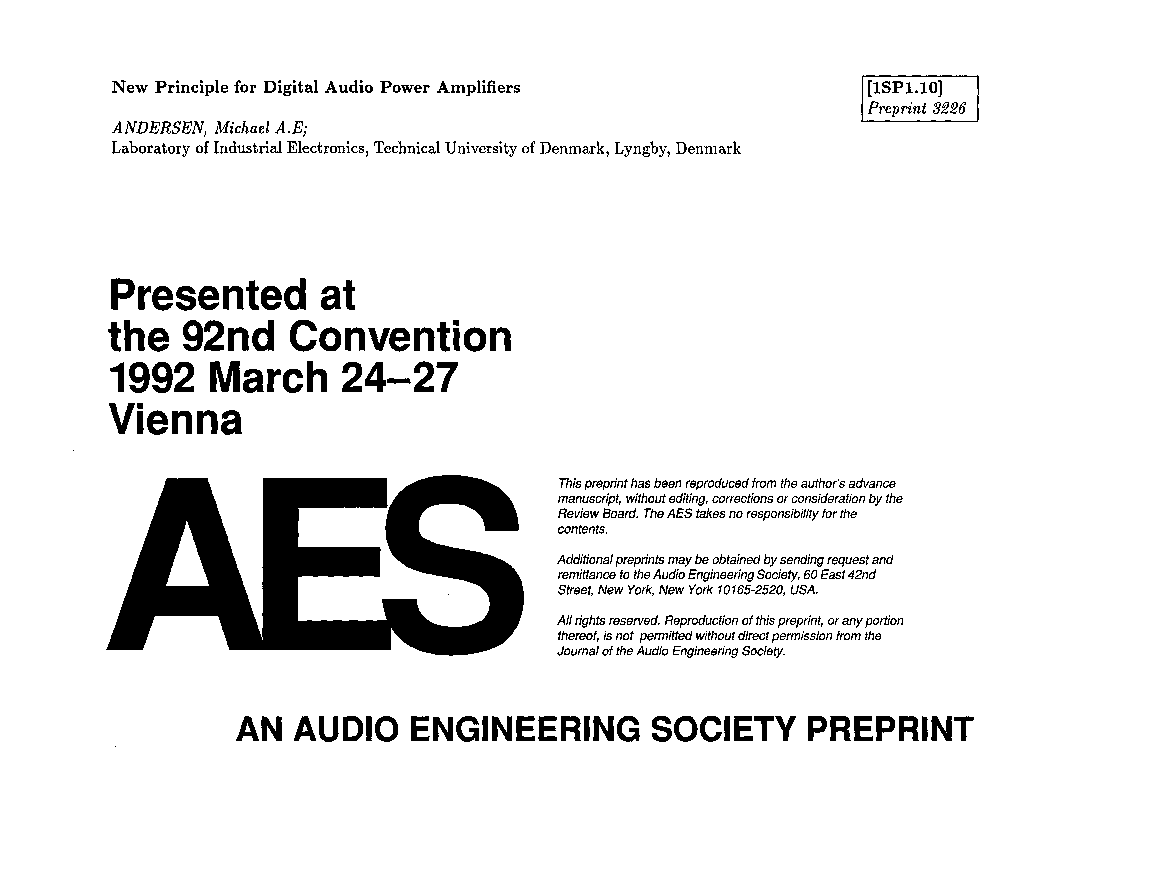 New Principle for Digital Audio Power Amplifiers

[1SP1.10]
Preprint 3226

ANDERSEN, Michael A.E;
Laboratory of Industrial Electronics, Technical University of Denmark, Lyngby, Denmark

Presented at
the 92nd Convention
1992 March 24–27
Vienna

AES

This preprint has been reproduced from the author's advance manuscript, without editing, corrections or consideration by the Review Board. The AES takes no responsibility for the contents.

Additional preprints may be obtained by sending request and remittance to the Audio Engineering Society, 60 East 42nd Street, New York, New York 10165-2520, USA.

All rights reserved. Reproduction of this preprint, or any portion thereof, is not permitted without direct permission from the Journal of the Audio Engineering Society.

AN AUDIO ENGINEERING SOCIETY PREPRINT